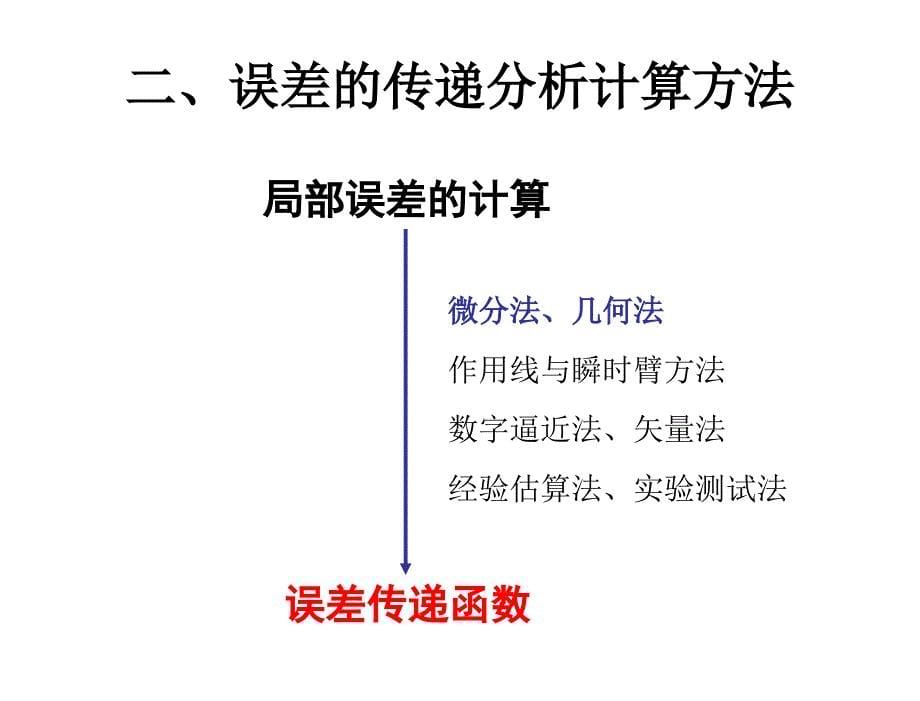 二、误差的传递分析计算方法

局部误差的计算

微分法、几何法

作用线与瞬时臂方法

数字逼近法、矢量法

经验估算法、实验测试法

误差传递函数